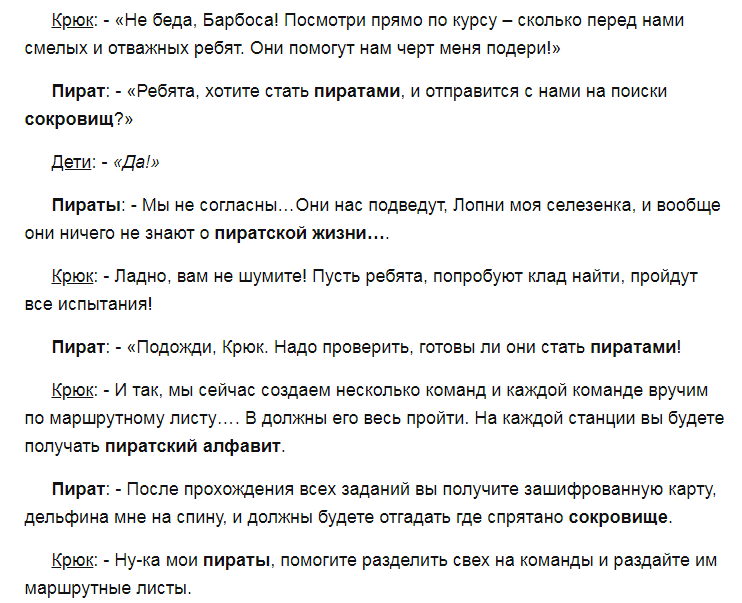 Крюк: - «Не беда, Барбоса! Посмотри прямо по курсу – сколько перед нами смелых и отважных ребят. Они помогут нам черт меня подери!»

Пират: - «Ребята, хотите стать пиратами, и отправится с нами на поиски сокровищ?»

Дети: - «Да!»

Пираты: - Мы не согласны…Они нас подведут, Лопни моя селезенка, и вообще они ничего не знают о пиратской жизни….

Крюк: - Ладно, вам не шумите! Пусть ребята, попробуют клад найти, пройдут все испытания!

Пират: - «Подожди, Крюк. Надо проверить, готовы ли они стать пиратами!

Крюк: - И так, мы сейчас создаем несколько команд и каждой команде вручим по маршрутному листу…. В должны его весь пройти. На каждой станции вы будете получать пиратский алфавит.

Пират: - После прохождения всех заданий вы получите зашифрованную карту, дельфина мне на спину, и должны будете отгадать где спрятано сокровище.

Крюк: - Ну-ка мои пираты, помогите разделить свех на команды и раздайте им маршрутные листы.